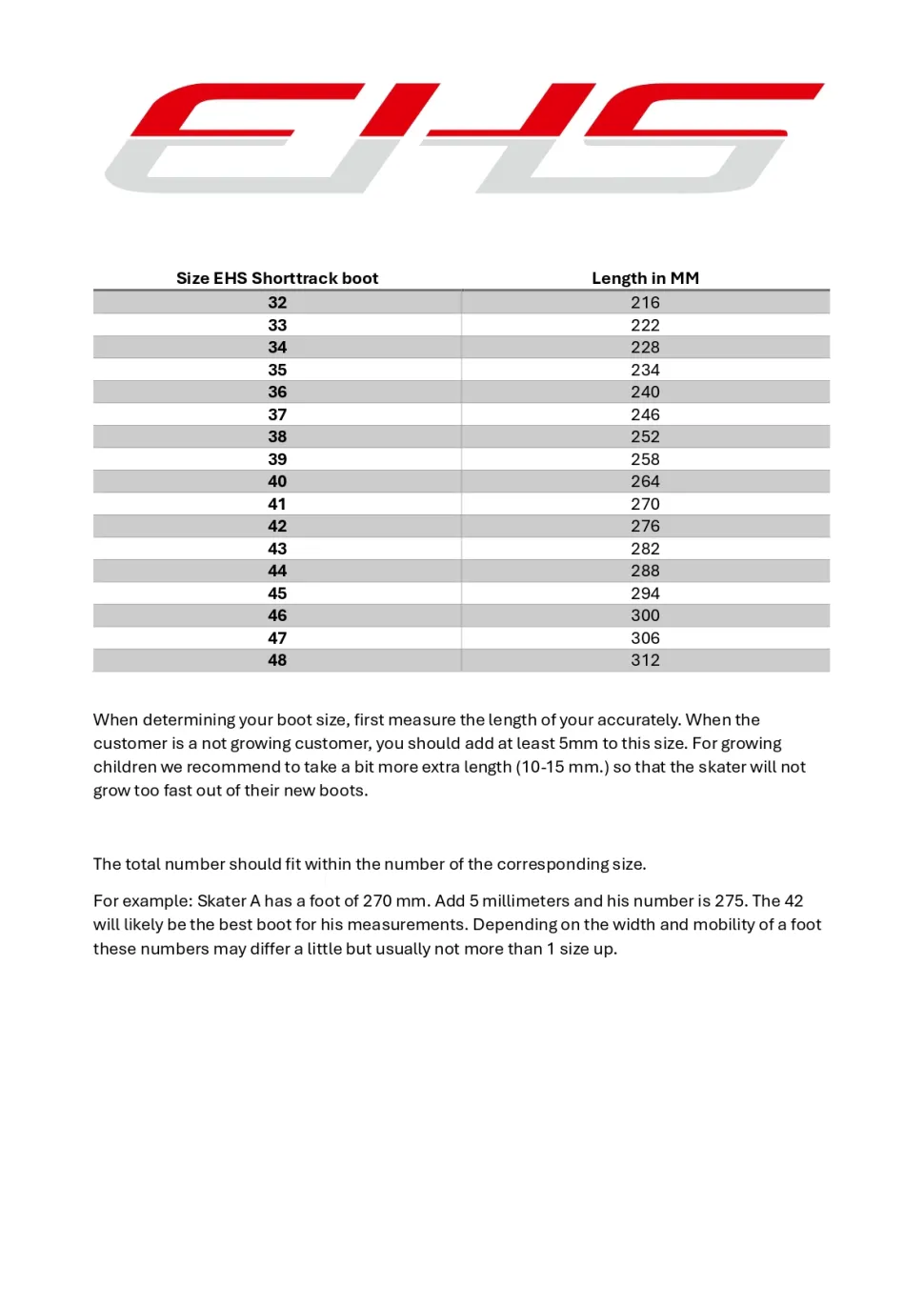 EHS

| Size EHS Shorttrack boot | Length in MM |
|---|---|
| 32 | 216 |
| 33 | 222 |
| 34 | 228 |
| 35 | 234 |
| 36 | 240 |
| 37 | 246 |
| 38 | 252 |
| 39 | 258 |
| 40 | 264 |
| 41 | 270 |
| 42 | 276 |
| 43 | 282 |
| 44 | 288 |
| 45 | 294 |
| 46 | 300 |
| 47 | 306 |
| 48 | 312 |

When determining your boot size, first measure the length of your accurately. When the customer is a not growing customer, you should add at least 5mm to this size. For growing children we recommend to take a bit more extra length (10-15 mm.) so that the skater will not grow too fast out of their new boots.

The total number should fit within the number of the corresponding size.

For example: Skater A has a foot of 270 mm. Add 5 millimeters and his number is 275. The 42 will likely be the best boot for his measurements. Depending on the width and mobility of a foot these numbers may differ a little but usually not more than 1 size up.